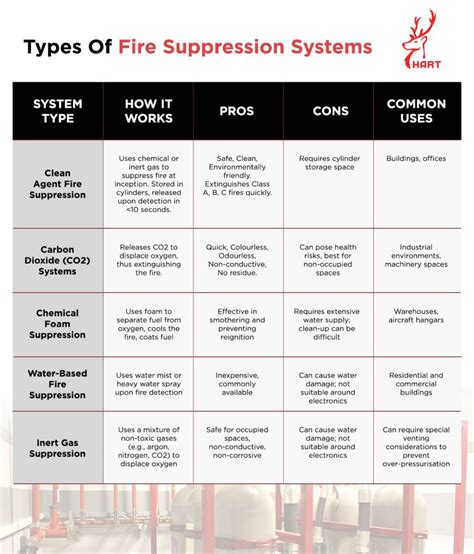 Types Of Fire Suppression Systems

HART

| SYSTEM TYPE | HOW IT WORKS | PROS | CONS | COMMON USES |
|---|---|---|---|---|
| Clean Agent Fire Suppression | Uses chemical or inert gas to suppress fire at inception. Stored in cylinders, released upon detection in <10 seconds. | Safe, Clean, Environmentally friendly. Extinguishes Class A, B, C fires quickly. | Requires cylinder storage space | Buildings, offices |
| Carbon Dioxide (CO2) Systems | Releases CO2 to displace oxygen, thus extinguishing the fire. | Quick, Colourless, Odourless, Non-conductive, No residue. | Can pose health risks, best for non-occupied spaces | Industrial environments, machinery spaces |
| Chemical Foam Suppression | Uses foam to separate fuel from oxygen, cools the fire, coats fuel | Effective in smothering and preventing reignition | Requires extensive water supply; clean-up can be difficult | Warehouses, aircraft hangars |
| Water-Based Fire Suppression | Uses water mist or heavy water spray upon fire detection | Inexpensive, commonly available | Can cause water damage; not suitable around electronics | Residential and commercial buildings |
| Inert Gas Suppression | Uses a mixture of non-toxic gases (e.g., argon, nitrogen, CO2) to displace oxygen | Safe for occupied spaces, non-conductive, non-corrosive | Can cause water damage; not suitable around electronics | Can require special venting considerations to prevent over-pressurisation |